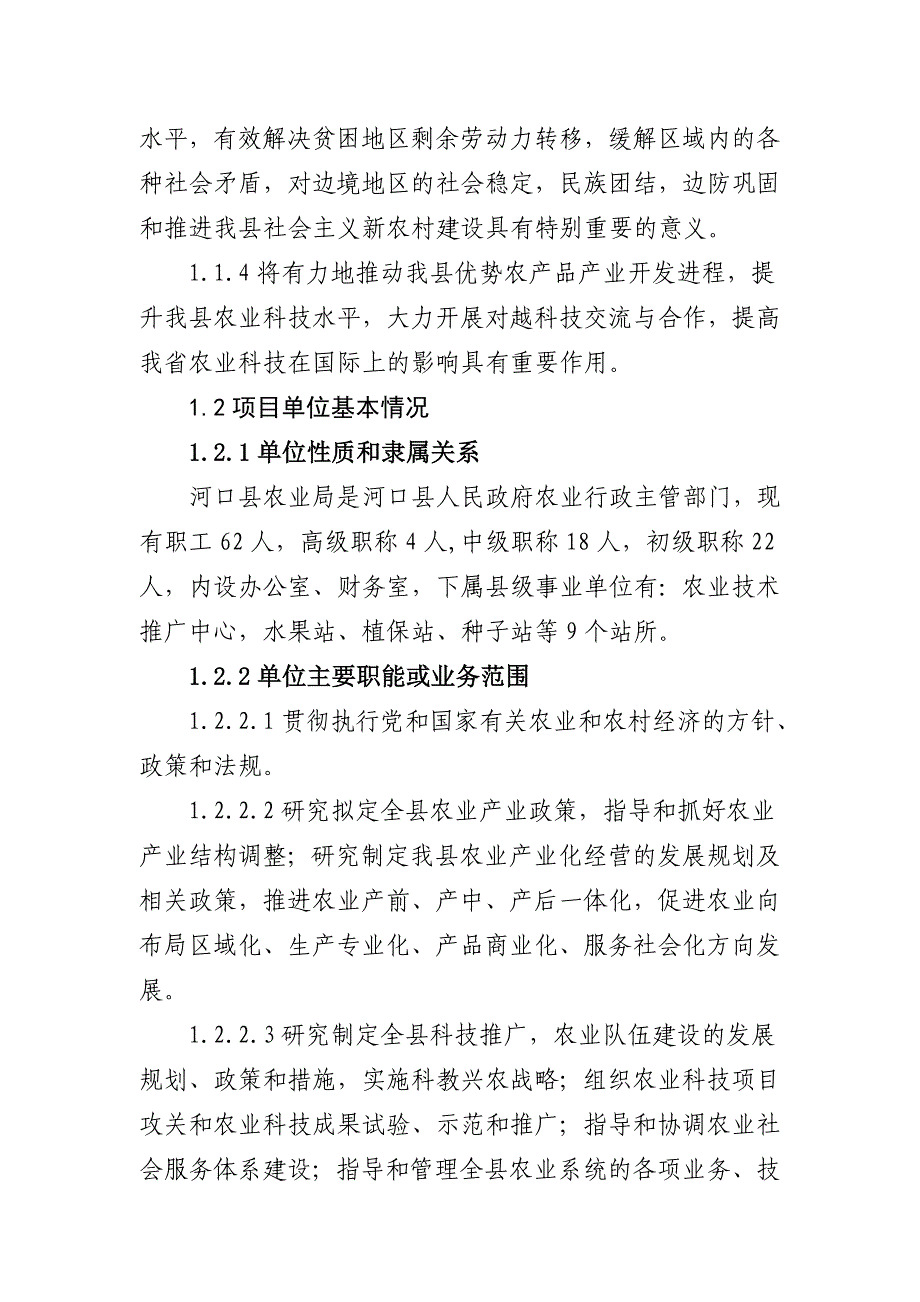 水平，有效解决贫困地区剩余劳动力转移，缓解区域内的各种社会矛盾，对边境地区的社会稳定，民族团结，边防巩固和推进我县社会主义新农村建设具有特别重要的意义。

1.1.4 将有力地推动我县优势农产品产业开发进程，提升我县农业科技水平，大力开展对越科技交流与合作，提高我省农业科技在国际上的影响具有重要作用。

1.2 项目单位基本情况

1.2.1 单位性质和隶属关系

河口县农业局是河口县人民政府农业行政主管部门，现有职工 62 人，高级职称 4 人,中级职称 18 人，初级职称 22 人，内设办公室、财务室，下属县级事业单位有：农业技术推广中心，水果站、植保站、种子站等 9 个站所。

1.2.2 单位主要职能或业务范围

1.2.2.1 贯彻执行党和国家有关农业和农村经济的方针、政策和法规。

1.2.2.2 研究拟定全县农业产业政策，指导和抓好农业产业结构调整；研究制定我县农业产业化经营的发展规划及相关政策，推进农业产前、产中、产后一体化，促进农业向布局区域化、生产专业化、产品商业化、服务社会化方向发展。

1.2.2.3 研究制定全县科技推广，农业队伍建设的发展规划、政策和措施，实施科教兴农战略；组织农业科技项目攻关和农业科技成果试验、示范和推广；指导和协调农业社会服务体系建设；指导和管理全县农业系统的各项业务、技